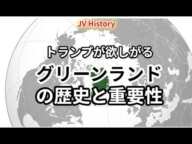 JV History

トランプが欲しがる

グリーンランド
の歴史と重要性